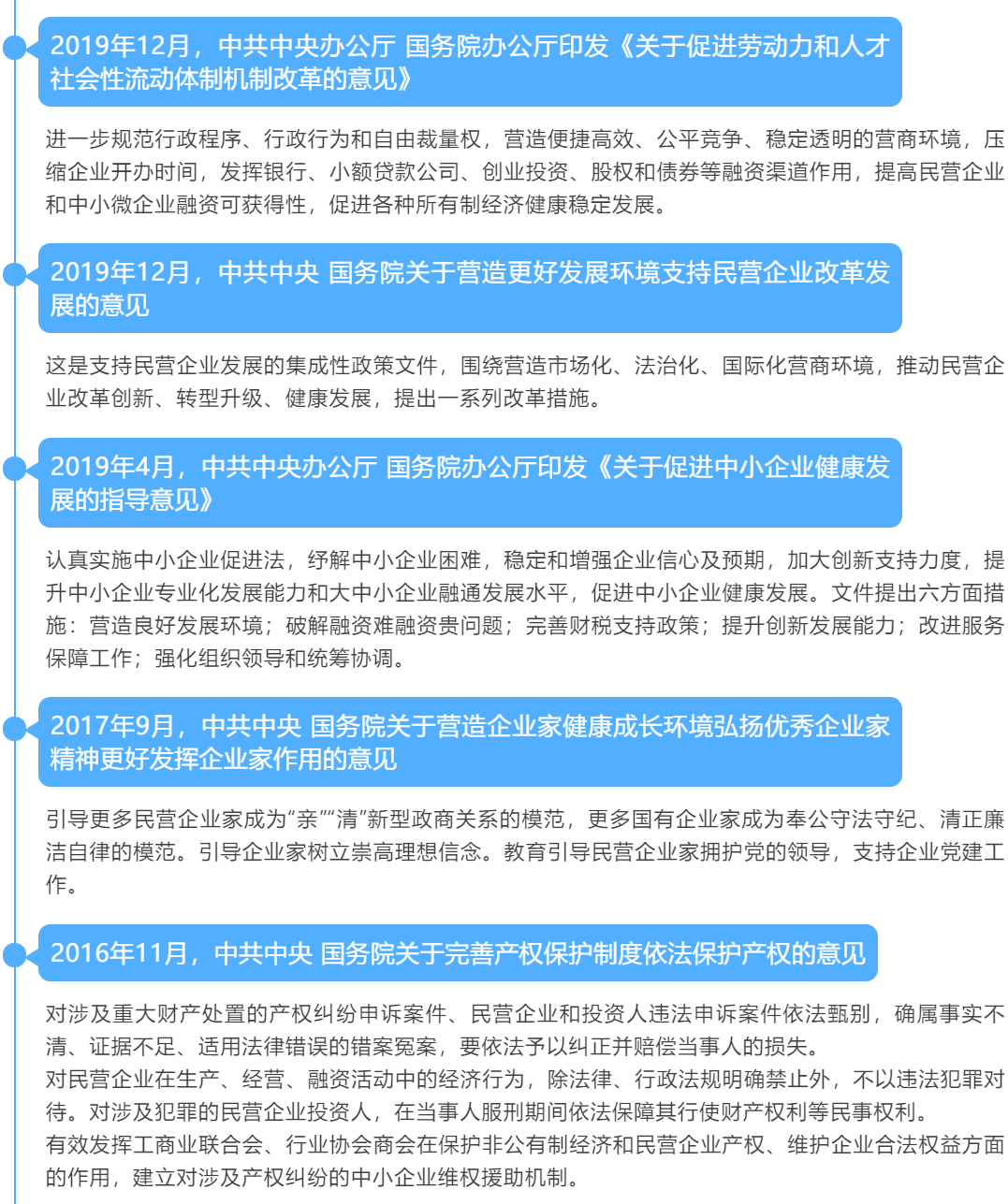 2019年12月，中共中央办公厅 国务院办公厅印发《关于促进劳动力和人才社会性流动体制机制改革的意见》

进一步规范行政程序、行政行为和自由裁量权，营造便捷高效、公平竞争、稳定透明的营商环境，压缩企业开办时间，发挥银行、小额贷款公司、创业投资、股权和债券等融资渠道作用，提高民营企业和中小微企业融资可获得性，促进各种所有制经济健康稳定发展。

2019年12月，中共中央 国务院关于营造更好发展环境支持民营企业改革发展的意见

这是支持民营企业发展的集成性政策文件，围绕营造市场化、法治化、国际化营商环境，推动民营企业改革创新、转型升级、健康发展，提出一系列改革措施。

2019年4月，中共中央办公厅 国务院办公厅印发《关于促进中小企业健康发展的指导意见》

认真实施中小企业促进法，纾解中小企业困难，稳定和增强企业信心及预期，加大创新支持力度，提升中小企业专业化发展能力和大中小企业融通发展水平，促进中小企业健康发展。文件提出六方面措施：营造良好发展环境；破解融资难融资贵问题；完善财税支持政策；提升创新发展能力；改进服务保障工作；强化组织领导和统筹协调。

2017年9月，中共中央 国务院关于营造企业家健康成长环境弘扬优秀企业家精神更好发挥企业家作用的意见

引导更多民营企业家成为“亲”“清”新型政商关系的模范，更多国有企业家成为奉公守法守纪、清正廉洁自律的模范。引导企业家树立崇高理想信念。教育引导民营企业家拥护党的领导，支持企业党建工作。

2016年11月，中共中央 国务院关于完善产权保护制度依法保护产权的意见

对涉及重大财产处置的产权纠纷申诉案件、民营企业和投资人违法申诉案件依法甄别，确属事实不清、证据不足、适用法律错误的错案冤案，要依法予以纠正并赔偿当事人的损失。
对民营企业在生产、经营、融资活动中的经济行为，除法律、行政法规明确禁止外，不以违法犯罪对待。对涉及犯罪的民营企业投资人，在当事人服刑期间依法保障其行使财产权利等民事权利。
有效发挥工商业联合会、行业协会商会在保护非公有制经济和民营企业产权、维护企业合法权益方面的作用，建立对涉及产权纠纷的中小企业维权援助机制。